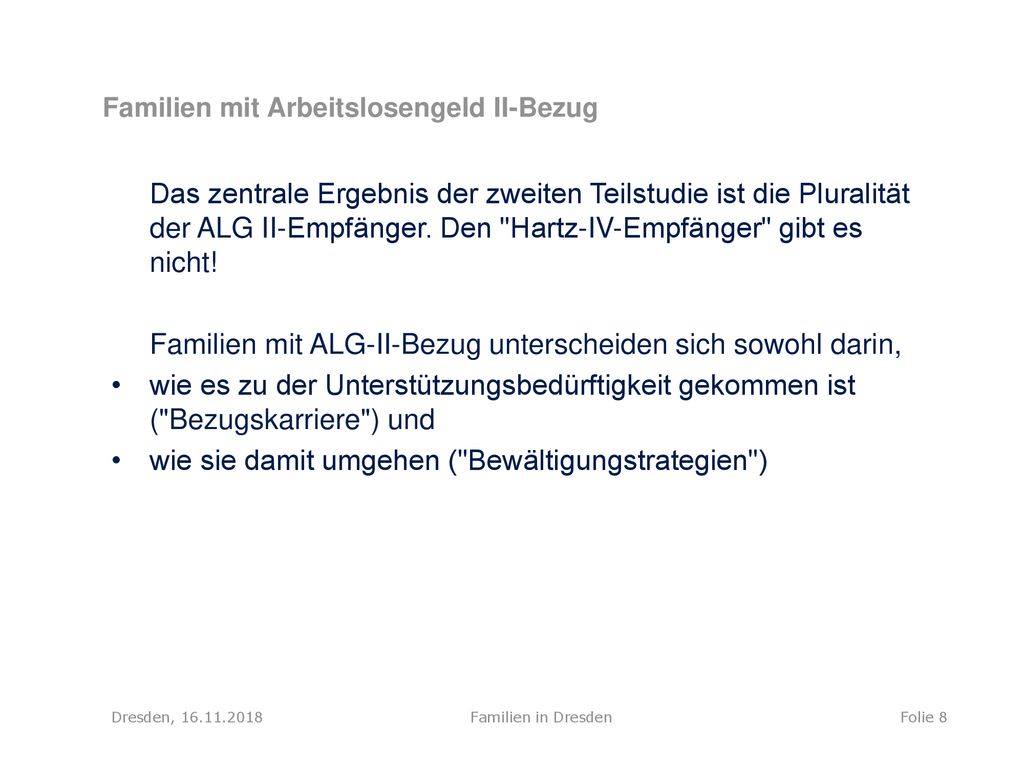 Familien mit Arbeitslosengeld II-Bezug

Das zentrale Ergebnis der zweiten Teilstudie ist die Pluralität der ALG II-Empfänger. Den "Hartz-IV-Empfänger" gibt es nicht!

Familien mit ALG-II-Bezug unterscheiden sich sowohl darin,

• wie es zu der Unterstützungsbedürftigkeit gekommen ist ("Bezugskarriere") und
• wie sie damit umgehen ("Bewältigungstrategien")

Dresden, 16.11.2018

Familien in Dresden

Folie 8